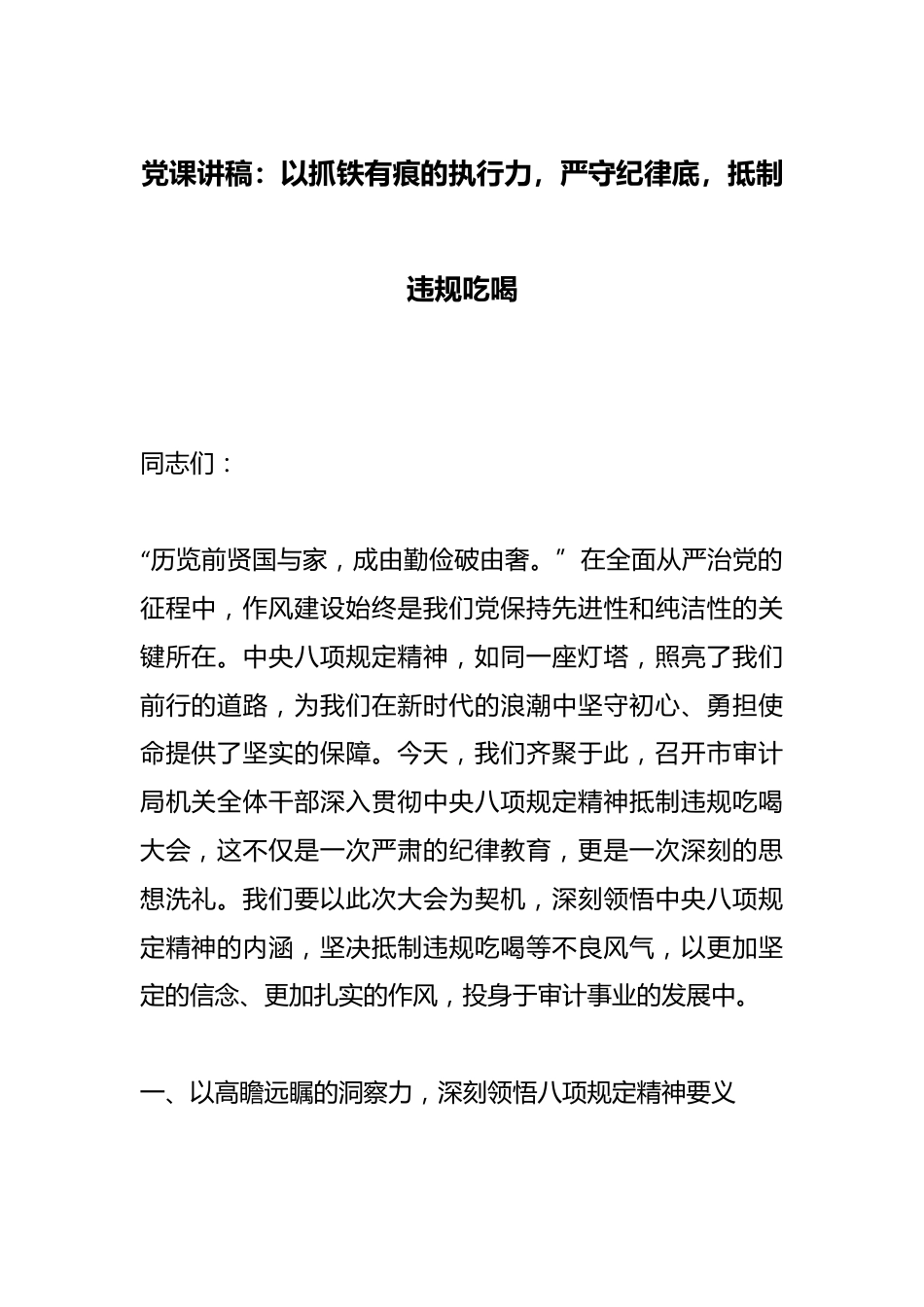 党课讲稿：以抓铁有痕的执行力，严守纪律底，抵制违规吃喝

同志们：

“历览前贤国与家，成由勤俭破由奢。”在全面从严治党的征程中，作风建设始终是我们党保持先进性和纯洁性的关键所在。中央八项规定精神，如同一座灯塔，照亮了我们前行的道路，为我们在新时代的浪潮中坚守初心、勇担使命提供了坚实的保障。今天，我们齐聚于此，召开市审计局机关全体干部深入贯彻中央八项规定精神抵制违规吃喝大会，这不仅是一次严肃的纪律教育，更是一次深刻的思想洗礼。我们要以此次大会为契机，深刻领悟中央八项规定精神的内涵，坚决抵制违规吃喝等不良风气，以更加坚定的信念、更加扎实的作风，投身于审计事业的发展中。

一、以高瞻远瞩的洞察力，深刻领悟八项规定精神要义